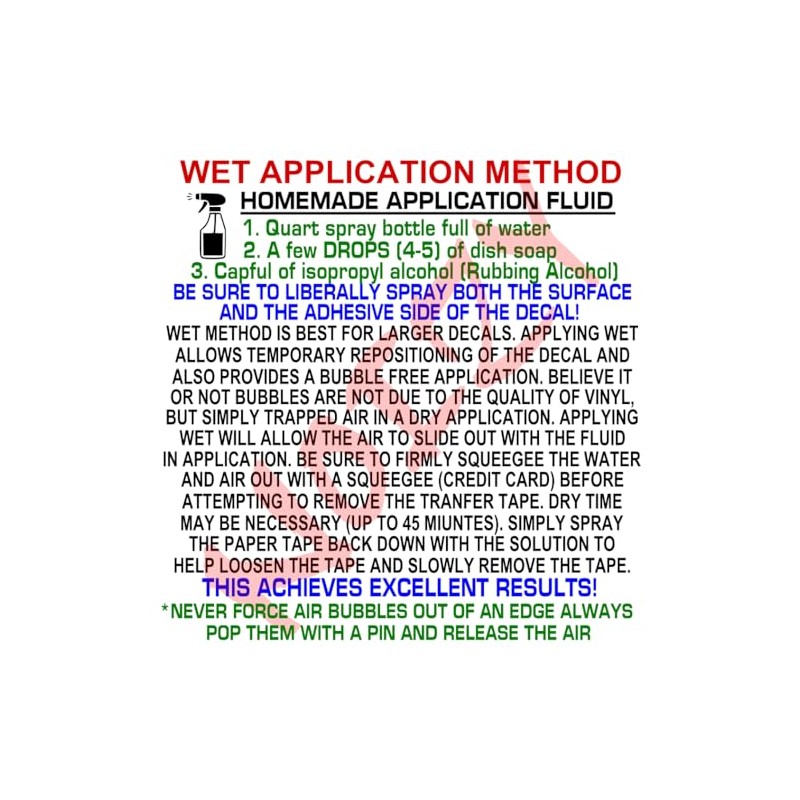 WET APPLICATION METHOD

HOMEMADE APPLICATION FLUID

1. Quart spray bottle full of water
2. A few DROPS (4-5) of dish soap
3. Capful of isopropyl alcohol (Rubbing Alcohol)

BE SURE TO LIBERALLY SPRAY BOTH THE SURFACE AND THE ADHESIVE SIDE OF THE DECAL!

WET METHOD IS BEST FOR LARGER DECALS. APPLYING WET ALLOWS TEMPORARY REPOSITIONING OF THE DECAL AND ALSO PROVIDES A BUBBLE FREE APPLICATION. BELIEVE IT OR NOT BUBBLES ARE NOT DUE TO THE QUALITY OF VINYL, BUT SIMPLY TRAPPED AIR IN A DRY APPLICATION. APPLYING WET WILL ALLOW THE AIR TO SLIDE OUT WITH THE FLUID IN APPLICATION. BE SURE TO FIRMLY SQUEEGEE THE WATER AND AIR OUT WITH A SQUEEGEE (CREDIT CARD) BEFORE ATTEMPTING TO REMOVE THE TRANFER TAPE. DRY TIME MAY BE NECESSARY (UP TO 45 MIUNTES). SIMPLY SPRAY THE PAPER TAPE BACK DOWN WITH THE SOLUTION TO HELP LOOSEN THE TAPE AND SLOWLY REMOVE THE TAPE.

THIS ACHIEVES EXCELLENT RESULTS!

*NEVER FORCE AIR BUBBLES OUT OF AN EDGE ALWAYS POP THEM WITH A PIN AND RELEASE THE AIR